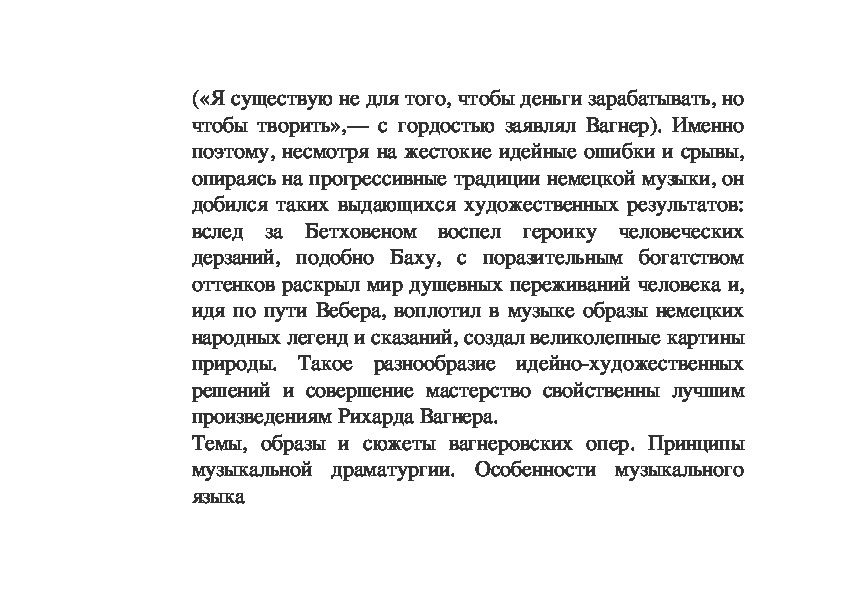 («Я существую не для того, чтобы деньги зарабатывать, но чтобы творить»,— с гордостью заявлял Вагнер). Именно поэтому, несмотря на жестокие идейные ошибки и срывы, опираясь на прогрессивные традиции немецкой музыки, он добился таких выдающихся художественных результатов: вслед за Бетховеном воспел героику человеческих дерзаний, подобно Баху, с поразительным богатством оттенков раскрыл мир душевных переживаний человека и, идя по пути Вебера, воплотил в музыке образы немецких народных легенд и сказаний, создал великолепные картины природы. Такое разнообразие идейно-художественных решений и совершение мастерство свойственны лучшим произведениям Рихарда Вагнера.

Темы, образы и сюжеты вагнеровских опер. Принципы музыкальной драматургии. Особенности музыкального языка